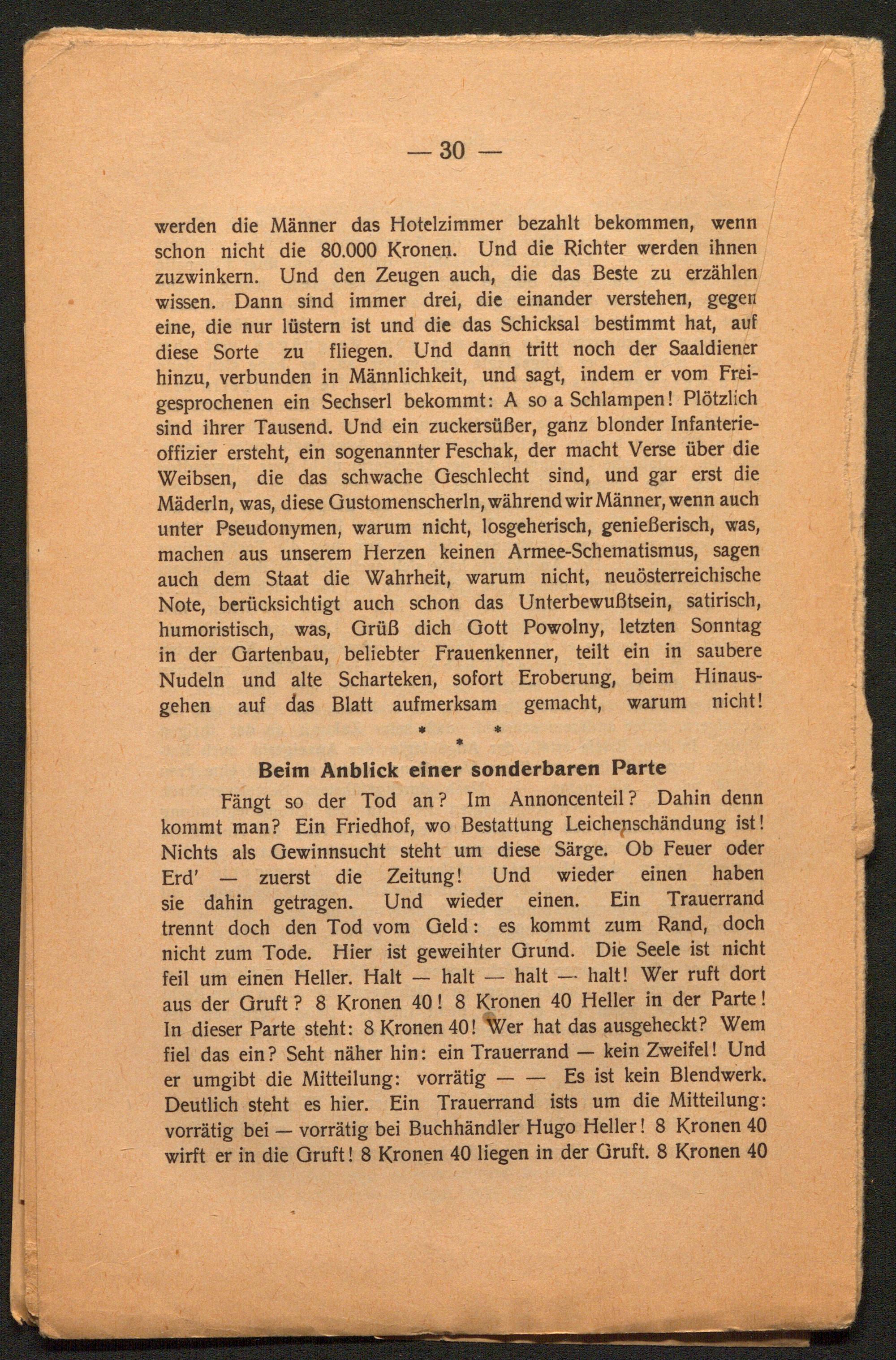 — 30 —

werden die Männer das Hotelzimmer bezahlt bekommen, wenn schon nicht die 80.000 Kronen. Und die Richter werden ihnen zuzwinkern. Und den Zeugen auch, die das Beste zu erzählen wissen. Dann sind immer drei, die einander verstehen, gegen eine, die nur lüstern ist und die das Schicksal bestimmt hat, auf diese Sorte zu fliegen. Und dann tritt noch der Saaldiener hinzu, verbunden in Männlichkeit, und sagt, indem er vom Freigesprochenen ein Sechserl bekommt: A so a Schlampen! Plötzlich sind ihrer Tausend. Und ein zuckersüßer, ganz blonder Infanterieoffizier ersteht, ein sogenannter Feschak, der macht Verse über die Weibsen, die das schwache Geschlecht sind, und gar erst die Mäderln, was, diese Gustomenscherln, während wir Männer, wenn auch unter Pseudonymen, warum nicht, losgeherisch, genießerisch, was, machen aus unserem Herzen keinen Armee-Schematismus, sagen auch dem Staat die Wahrheit, warum nicht, neuösterreichische Note, berücksichtigt auch schon das Unterbewußtsein, satirisch, humoristisch, was, Grüß dich Gott Powolny, letzten Sonntag in der Gartenbau, beliebter Frauenkenner, teilt ein in saubere Nudeln und alte Scharteken, sofort Eroberung, beim Hinausgehen auf das Blatt aufmerksam gemacht, warum nicht!

* * *

Beim Anblick einer sonderbaren Parte

Fängt so der Tod an? Im Annoncenteil? Dahin denn kommt man? Ein Friedhof, wo Bestattung Leichenschändung ist! Nichts als Gewinnsucht steht um diese Särge. Ob Feuer oder Erd' — zuerst die Zeitung! Und wieder einen haben sie dahin getragen. Und wieder einen. Ein Trauerrand trennt doch den Tod vom Geld: es kommt zum Rand, doch nicht zum Tode. Hier ist geweihter Grund. Die Seele ist nicht feil um einen Heller. Halt — halt — halt — halt! Wer ruft dort aus der Gruft? 8 Kronen 40! 8 Kronen 40 Heller in der Parte! In dieser Parte steht: 8 Kronen 40! Wer hat das ausgeheckt? Wem fiel das ein? Seht näher hin: ein Trauerrand — kein Zweifel! Und er umgibt die Mitteilung: vorrätig — — Es ist kein Blendwerk. Deutlich steht es hier. Ein Trauerrand ists um die Mitteilung: vorrätig bei — vorrätig bei Buchhändler Hugo Heller! 8 Kronen 40 wirft er in die Gruft! 8 Kronen 40 liegen in der Gruft. 8 Kronen 40